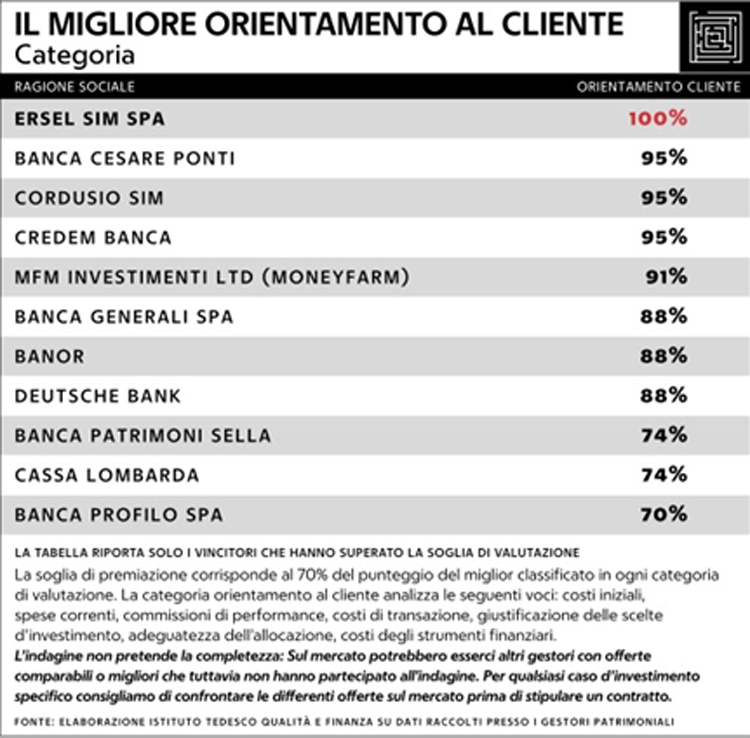 IL MIGLIORE ORIENTAMENTO AL CLIENTE
Categoria

| RAGIONE SOCIALE | ORIENTAMENTO CLIENTE |
|---|---|
| ERSEL SIM SPA | 100% |
| BANCA CESARE PONTI | 95% |
| CORDUSIO SIM | 95% |
| CREDEM BANCA | 95% |
| MFM INVESTIMENTI LTD (MONEYFARM) | 91% |
| BANCA GENERALI SPA | 88% |
| BANOR | 88% |
| DEUTSCHE BANK | 88% |
| BANCA PATRIMONI SELLA | 74% |
| CASSA LOMBARDA | 74% |
| BANCA PROFILO SPA | 70% |

LA TABELLA RIPORTA SOLO I VINCITORI CHE HANNO SUPERATO LA SOGLIA DI VALUTAZIONE
La soglia di premiazione corrisponde al 70% del punteggio del miglior classificato in ogni categoria di valutazione. La categoria orientamento al cliente analizza le seguenti voci: costi iniziali, spese correnti, commissioni di performance, costi di transazione, giustificazione delle scelte d'investimento, adeguatezza dell'allocazione, costi degli strumenti finanziari.
L'indagine non pretende la completezza: Sul mercato potrebbero esserci altri gestori con offerte comparabili o migliori che tuttavia non hanno partecipato all'indagine. Per qualsiasi caso d'investimento specifico consigliamo di confrontare le differenti offerte sul mercato prima di stipulare un contratto.
FONTE: ELABORAZIONE ISTITUTO TEDESCO QUALITÀ E FINANZA SU DATI RACCOLTI PRESSO I GESTORI PATRIMONIALI